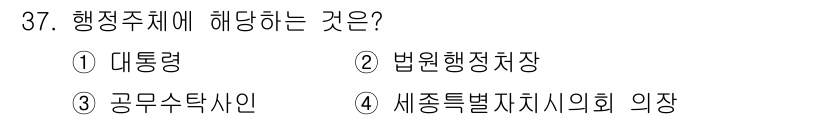 37. 행정주체에 해당하는 것은?

① 대통령

② 법원행정처장

③ 공무수탁사인

④ 세종특별자치시의회 의장